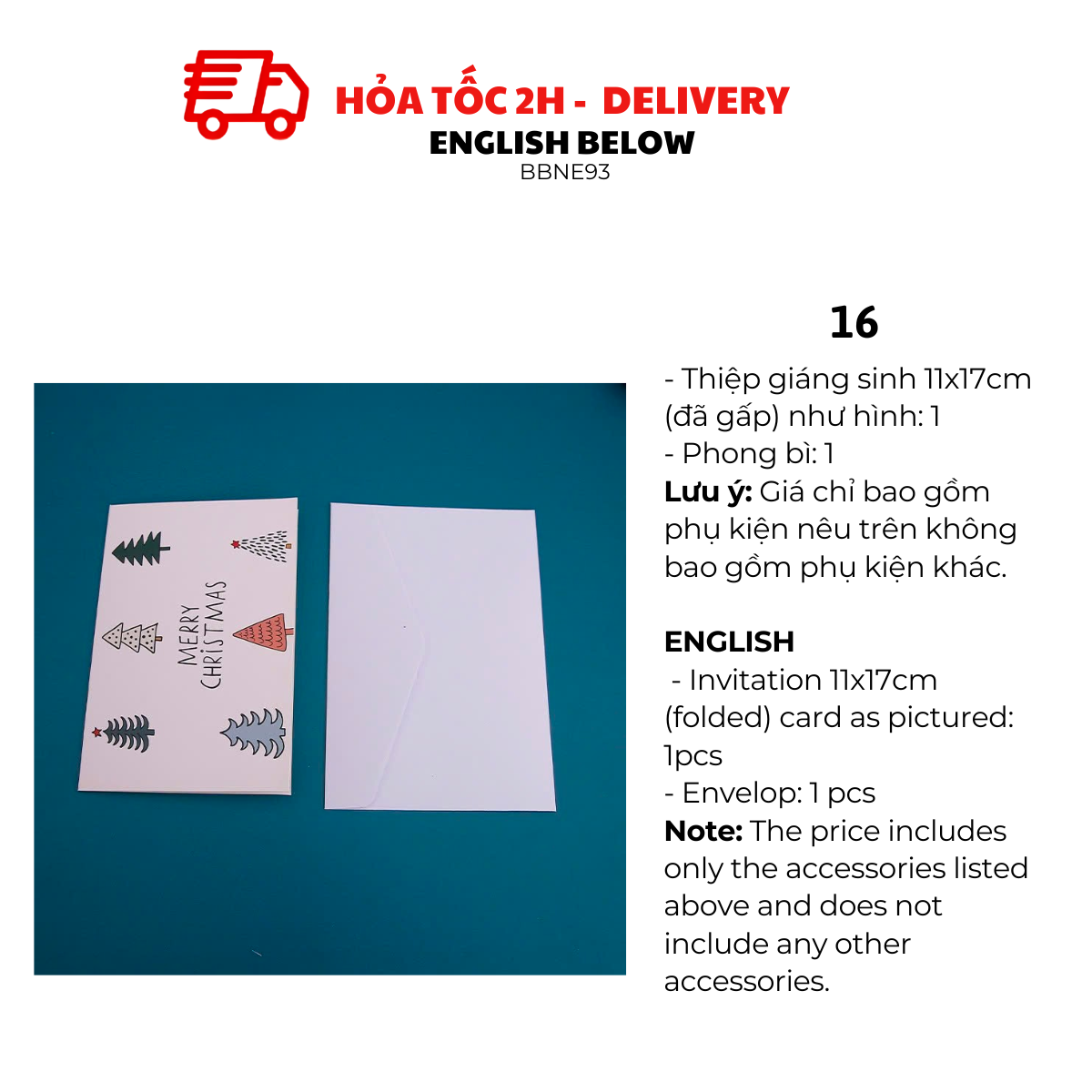 HỎA TỐC 2H - DELIVERY
ENGLISH BELOW
BBNE93

MERRY CHRISTMAS

16

- Thiệp giáng sinh 11x17cm (đã gấp) như hình: 1
- Phong bì: 1
Lưu ý: Giá chỉ bao gồm phụ kiện nêu trên không bao gồm phụ kiện khác.

ENGLISH
- Invitation 11x17cm (folded) card as pictured: 1pcs
- Envelop: 1 pcs
Note: The price includes only the accessories listed above and does not include any other accessories.